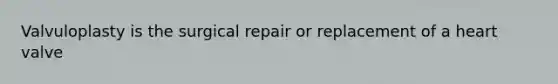 Valvuloplasty is the surgical repair or replacement of a heart valve